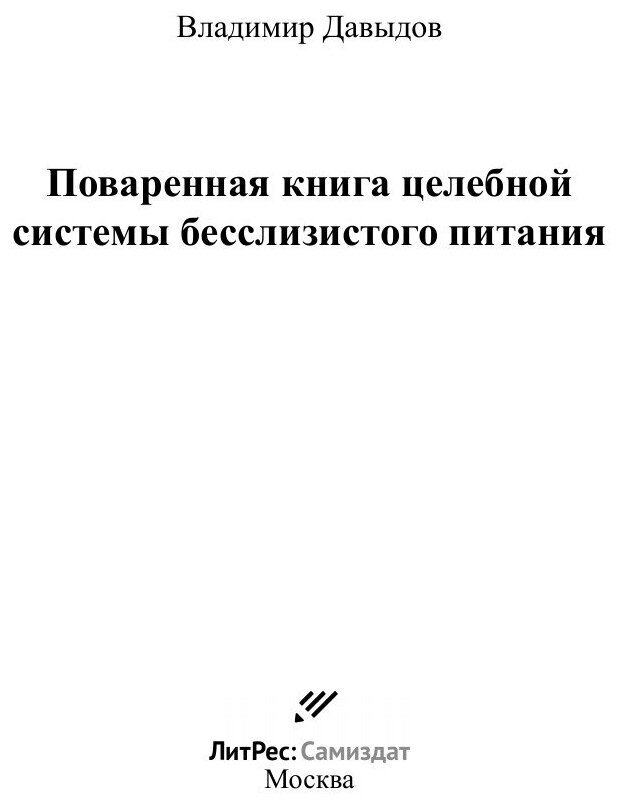 Владимир Давыдов

Поваренная книга целебной системы бесслизистого питания

ЛитРес: Самиздат
Москва